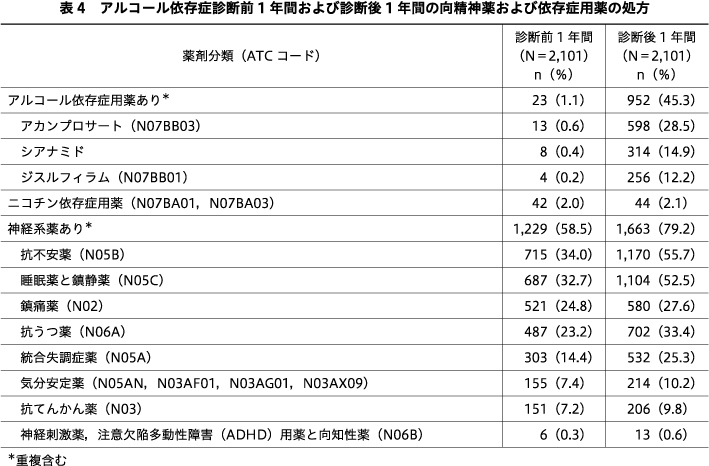 表 4　アルコール依存症診断前 1 年間および診断後 1 年間の向精神薬および依存症用薬の処方

| 薬剤分類（ATC コード） | 診断前 1 年間（N＝2,101）n（%） | 診断後 1 年間（N＝2,101）n（%） |
|---|---|---|
| アルコール依存症用薬あり* | 23（1.1） | 952（45.3） |
| アカンプロサート（N07BB03） | 13（0.6） | 598（28.5） |
| シアナミド | 8（0.4） | 314（14.9） |
| ジスルフィラム（N07BB01） | 4（0.2） | 256（12.2） |
| ニコチン依存症用薬（N07BA01，N07BA03） | 42（2.0） | 44（2.1） |
| 神経系薬あり* | 1,229（58.5） | 1,663（79.2） |
| 抗不安薬（N05B） | 715（34.0） | 1,170（55.7） |
| 睡眠薬と鎮静薬（N05C） | 687（32.7） | 1,104（52.5） |
| 鎮痛薬（N02） | 521（24.8） | 580（27.6） |
| 抗うつ薬（N06A） | 487（23.2） | 702（33.4） |
| 統合失調症薬（N05A） | 303（14.4） | 532（25.3） |
| 気分安定薬（N05AN，N03AF01，N03AG01，N03AX09） | 155（7.4） | 214（10.2） |
| 抗てんかん薬（N03） | 151（7.2） | 206（9.8） |
| 神経刺激薬，注意欠陥多動性障害（ADHD）用薬と向知性薬（N06B） | 6（0.3） | 13（0.6） |

*重複含む